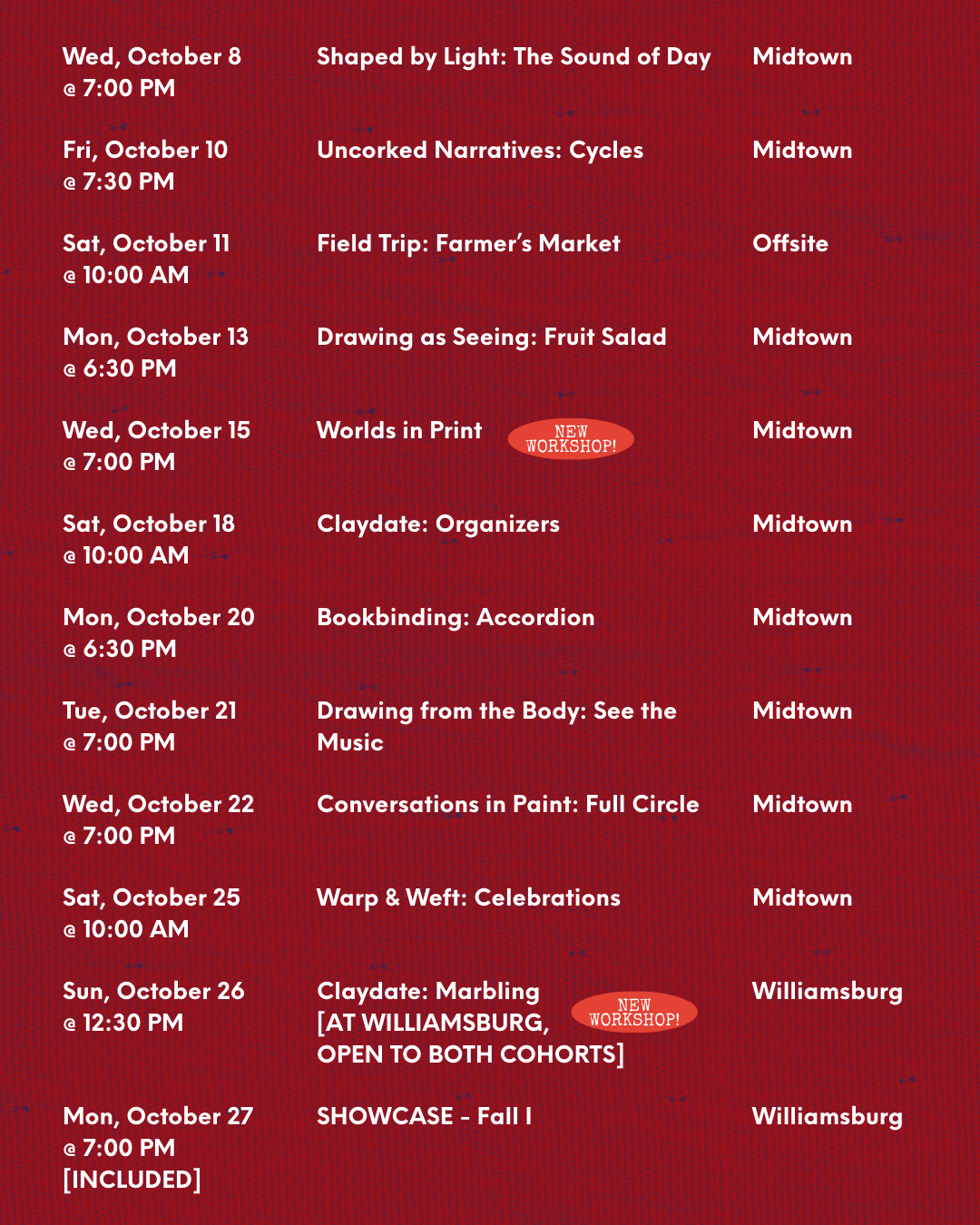 | | | |
|---|---|---|
| Wed, October 8 @ 7:00 PM | Shaped by Light: The Sound of Day | Midtown |
| Fri, October 10 @ 7:30 PM | Uncorked Narratives: Cycles | Midtown |
| Sat, October 11 @ 10:00 AM | Field Trip: Farmer's Market | Offsite |
| Mon, October 13 @ 6:30 PM | Drawing as Seeing: Fruit Salad | Midtown |
| Wed, October 15 @ 7:00 PM | Worlds in Print NEW WORKSHOP! | Midtown |
| Sat, October 18 @ 10:00 AM | Claydate: Organizers | Midtown |
| Mon, October 20 @ 6:30 PM | Bookbinding: Accordion | Midtown |
| Tue, October 21 @ 7:00 PM | Drawing from the Body: See the Music | Midtown |
| Wed, October 22 @ 7:00 PM | Conversations in Paint: Full Circle | Midtown |
| Sat, October 25 @ 10:00 AM | Warp & Weft: Celebrations | Midtown |
| Sun, October 26 @ 12:30 PM | Claydate: Marbling [AT WILLIAMSBURG, OPEN TO BOTH COHORTS] NEW WORKSHOP! | Williamsburg |
| Mon, October 27 @ 7:00 PM [INCLUDED] | SHOWCASE - Fall I | Williamsburg |